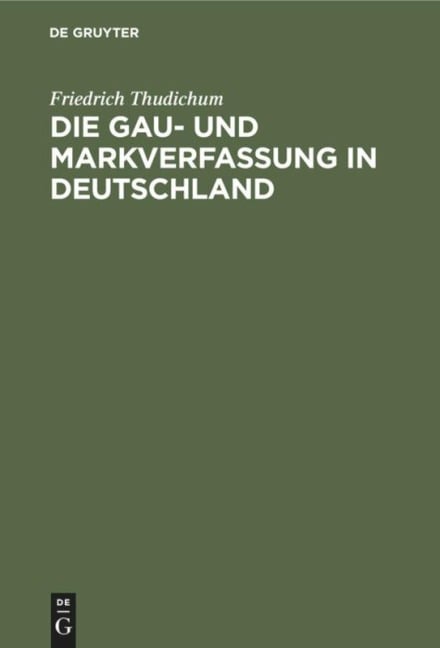 DE GRUYTER

Friedrich Thudichum

DIE GAU- UND MARKVERFASSUNG IN DEUTSCHLAND

DE
G